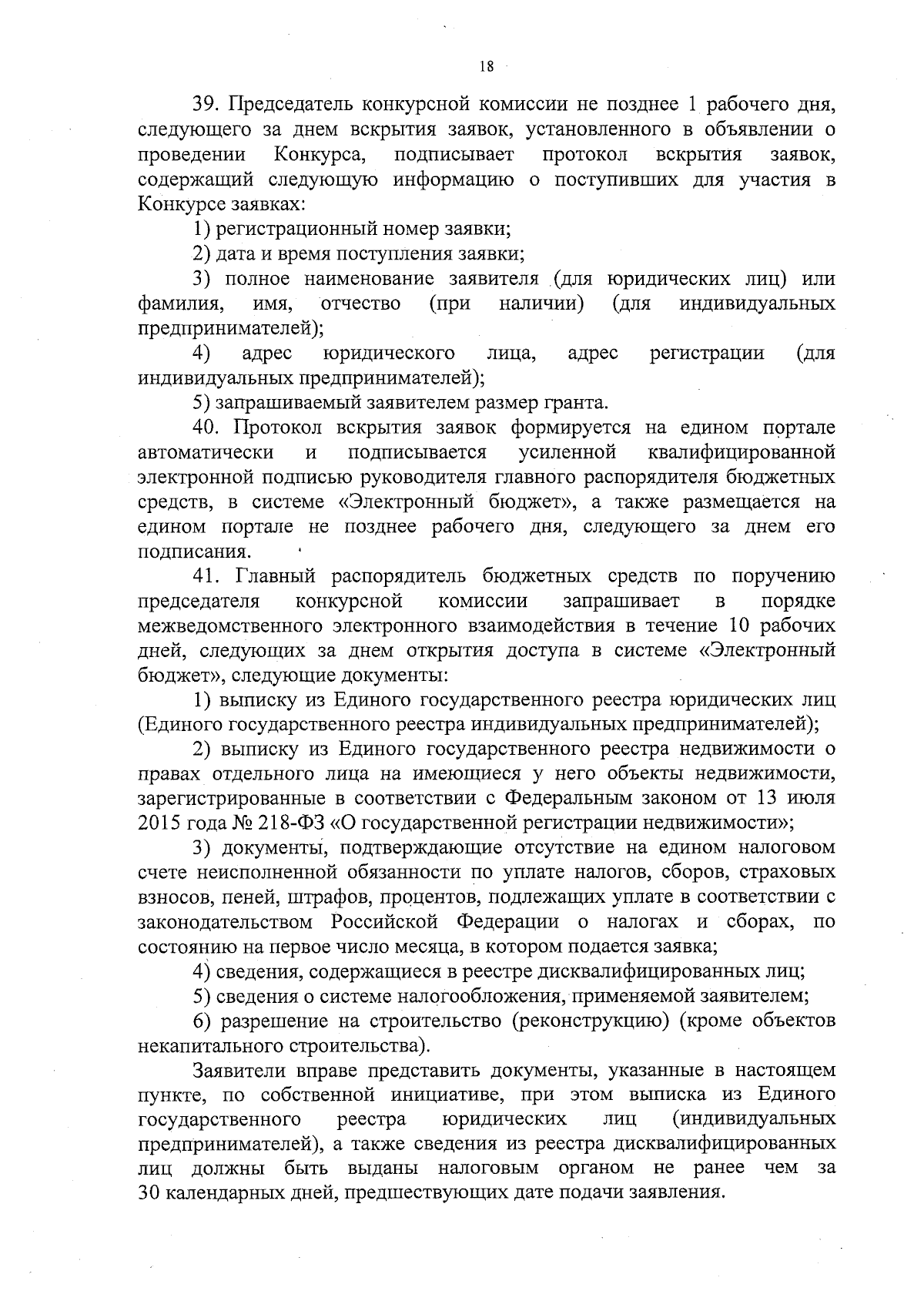 18

39. Председатель конкурсной комиссии не позднее 1 рабочего дня, следующего за днем вскрытия заявок, установленного в объявлении о проведении Конкурса, подписывает протокол вскрытия заявок, содержащий следующую информацию о поступивших для участия в Конкурсе заявках:

1) регистрационный номер заявки;

2) дата и время поступления заявки;

3) полное наименование заявителя (для юридических лиц) или фамилия, имя, отчество (при наличии) (для индивидуальных предпринимателей);

4) адрес юридического лица, адрес регистрации (для индивидуальных предпринимателей);

5) запрашиваемый заявителем размер гранта.

40. Протокол вскрытия заявок формируется на едином портале автоматически и подписывается усиленной квалифицированной электронной подписью руководителя главного распорядителя бюджетных средств, в системе «Электронный бюджет», а также размещается на едином портале не позднее рабочего дня, следующего за днем его подписания.

41. Главный распорядитель бюджетных средств по поручению председателя конкурсной комиссии запрашивает в порядке межведомственного электронного взаимодействия в течение 10 рабочих дней, следующих за днем открытия доступа в системе «Электронный бюджет», следующие документы:

1) выписку из Единого государственного реестра юридических лиц (Единого государственного реестра индивидуальных предпринимателей);

2) выписку из Единого государственного реестра недвижимости о правах отдельного лица на имеющиеся у него объекты недвижимости, зарегистрированные в соответствии с Федеральным законом от 13 июля 2015 года № 218-ФЗ «О государственной регистрации недвижимости»;

3) документы, подтверждающие отсутствие на едином налоговом счете неисполненной обязанности по уплате налогов, сборов, страховых взносов, пеней, штрафов, процентов, подлежащих уплате в соответствии с законодательством Российской Федерации о налогах и сборах, по состоянию на первое число месяца, в котором подается заявка;

4) сведения, содержащиеся в реестре дисквалифицированных лиц;

5) сведения о системе налогообложения, применяемой заявителем;

6) разрешение на строительство (реконструкцию) (кроме объектов некапитального строительства).

Заявители вправе представить документы, указанные в настоящем пункте, по собственной инициативе, при этом выписка из Единого государственного реестра юридических лиц (индивидуальных предпринимателей), а также сведения из реестра дисквалифицированных лиц должны быть выданы налоговым органом не ранее чем за 30 календарных дней, предшествующих дате подачи заявления.